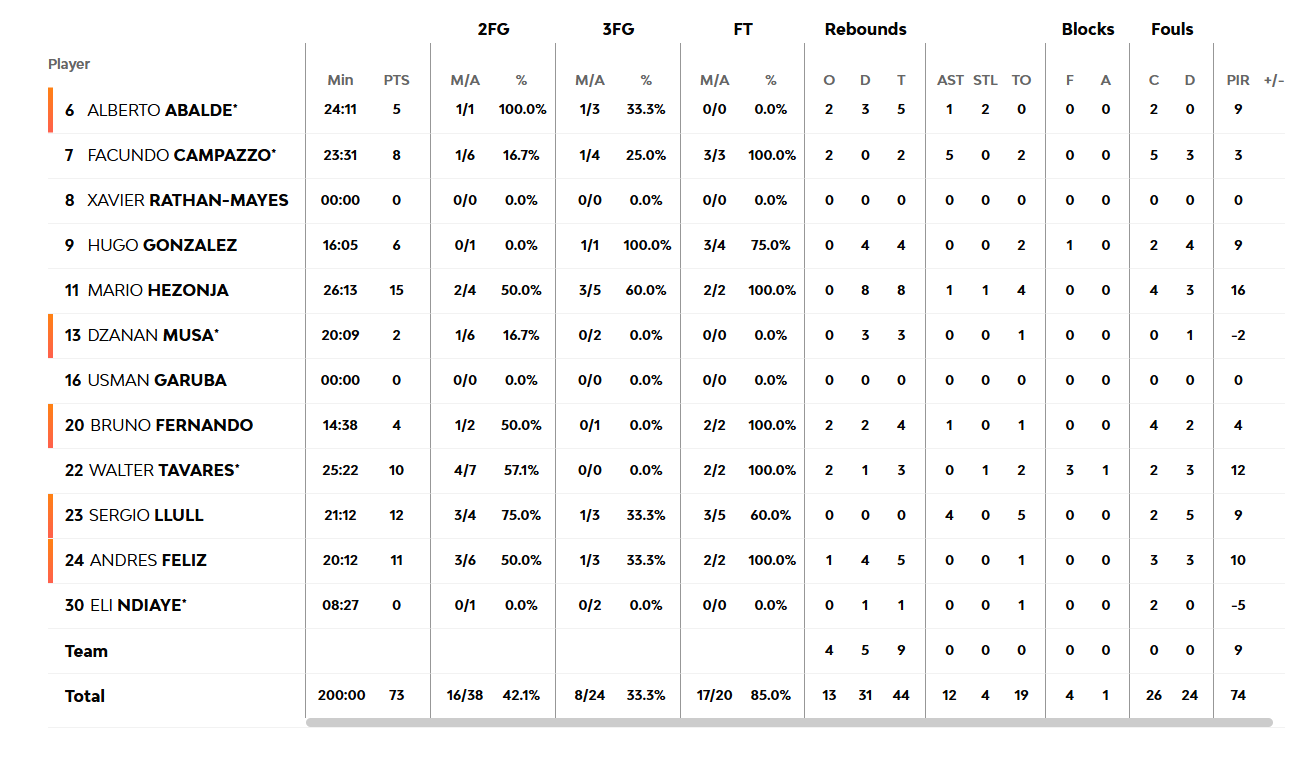 | Player | Min | PTS | 2FG M/A | 2FG % | 3FG M/A | 3FG % | FT M/A | FT % | Rebounds O | Rebounds D | Rebounds T | AST | STL | TO | Blocks F | Blocks A | Fouls C | Fouls D | PIR | +/- |
|---|---|---|---|---|---|---|---|---|---|---|---|---|---|---|---|---|---|---|---|---|
| 6 ALBERTO ABALDE* | 24:11 | 5 | 1/1 | 100.0% | 1/3 | 33.3% | 0/0 | 0.0% | 2 | 3 | 5 | 1 | 2 | 0 | 0 | 0 | 2 | 0 | 9 | |
| 7 FACUNDO CAMPAZZO* | 23:31 | 8 | 1/6 | 16.7% | 1/4 | 25.0% | 3/3 | 100.0% | 2 | 0 | 2 | 5 | 0 | 2 | 0 | 0 | 5 | 3 | 3 | |
| 8 XAVIER RATHAN-MAYES | 00:00 | 0 | 0/0 | 0.0% | 0/0 | 0.0% | 0/0 | 0.0% | 0 | 0 | 0 | 0 | 0 | 0 | 0 | 0 | 0 | 0 | 0 | |
| 9 HUGO GONZALEZ | 16:05 | 6 | 0/1 | 0.0% | 1/1 | 100.0% | 3/4 | 75.0% | 0 | 4 | 4 | 0 | 0 | 2 | 1 | 0 | 2 | 4 | 9 | |
| 11 MARIO HEZONJA | 26:13 | 15 | 2/4 | 50.0% | 3/5 | 60.0% | 2/2 | 100.0% | 0 | 8 | 8 | 1 | 1 | 4 | 0 | 0 | 4 | 3 | 16 | |
| 13 DZANAN MUSA* | 20:09 | 2 | 1/6 | 16.7% | 0/2 | 0.0% | 0/0 | 0.0% | 0 | 3 | 3 | 0 | 0 | 1 | 0 | 0 | 0 | 1 | -2 | |
| 16 USMAN GARUBA | 00:00 | 0 | 0/0 | 0.0% | 0/0 | 0.0% | 0/0 | 0.0% | 0 | 0 | 0 | 0 | 0 | 0 | 0 | 0 | 0 | 0 | 0 | |
| 20 BRUNO FERNANDO | 14:38 | 4 | 1/2 | 50.0% | 0/1 | 0.0% | 2/2 | 100.0% | 2 | 2 | 4 | 1 | 0 | 1 | 0 | 0 | 4 | 2 | 4 | |
| 22 WALTER TAVARES* | 25:22 | 10 | 4/7 | 57.1% | 0/0 | 0.0% | 2/2 | 100.0% | 2 | 1 | 3 | 0 | 1 | 2 | 3 | 1 | 2 | 3 | 12 | |
| 23 SERGIO LLULL | 21:12 | 12 | 3/4 | 75.0% | 1/3 | 33.3% | 3/5 | 60.0% | 0 | 0 | 0 | 4 | 0 | 5 | 0 | 0 | 2 | 5 | 9 | |
| 24 ANDRES FELIZ | 20:12 | 11 | 3/6 | 50.0% | 1/3 | 33.3% | 2/2 | 100.0% | 1 | 4 | 5 | 0 | 0 | 1 | 0 | 0 | 3 | 3 | 10 | |
| 30 ELI NDIAYE* | 08:27 | 0 | 0/1 | 0.0% | 0/2 | 0.0% | 0/0 | 0.0% | 0 | 1 | 1 | 0 | 0 | 1 | 0 | 0 | 2 | 0 | -5 | |
| Team | | | | | | | | | 4 | 5 | 9 | 0 | 0 | 0 | 0 | 0 | 0 | 0 | 9 | |
| Total | 200:00 | 73 | 16/38 | 42.1% | 8/24 | 33.3% | 17/20 | 85.0% | 13 | 31 | 44 | 12 | 4 | 19 | 4 | 1 | 26 | 24 | 74 | |